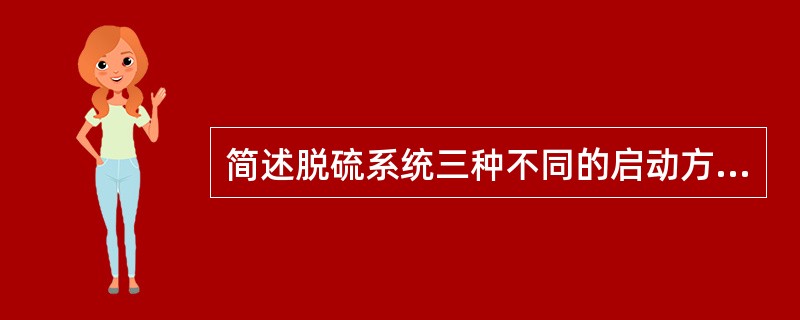 简述脱硫系统三种不同的启动方...